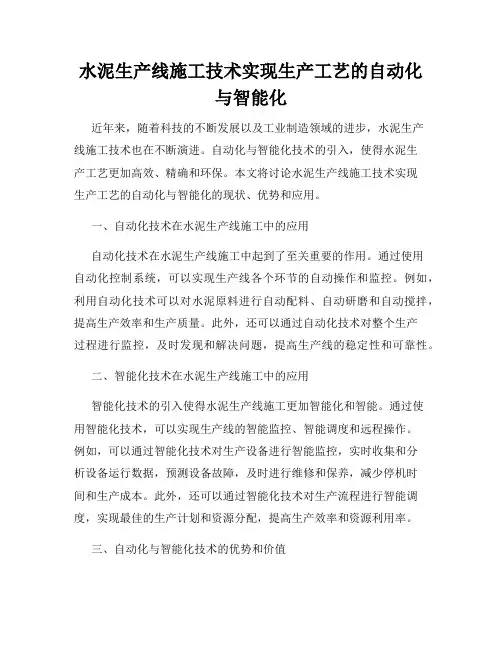 水泥生产线施工技术实现生产工艺的自动化与智能化

近年来，随着科技的不断发展以及工业制造领域的进步，水泥生产线施工技术也在不断演进。自动化与智能化技术的引入，使得水泥生产工艺更加高效、精确和环保。本文将讨论水泥生产线施工技术实现生产工艺的自动化与智能化的现状、优势和应用。

一、自动化技术在水泥生产线施工中的应用

自动化技术在水泥生产线施工中起到了至关重要的作用。通过使用自动化控制系统，可以实现生产线各个环节的自动操作和监控。例如，利用自动化技术可以对水泥原料进行自动配料、自动研磨和自动搅拌，提高生产效率和生产质量。此外，还可以通过自动化技术对整个生产过程进行监控，及时发现和解决问题，提高生产线的稳定性和可靠性。

二、智能化技术在水泥生产线施工中的应用

智能化技术的引入使得水泥生产线施工更加智能化和智能。通过使用智能化技术，可以实现生产线的智能监控、智能调度和远程操作。例如，可以通过智能化技术对生产设备进行智能监控，实时收集和分析设备运行数据，预测设备故障，及时进行维修和保养，减少停机时间和生产成本。此外，还可以通过智能化技术对生产流程进行智能调度，实现最佳的生产计划和资源分配，提高生产效率和资源利用率。

三、自动化与智能化技术的优势和价值